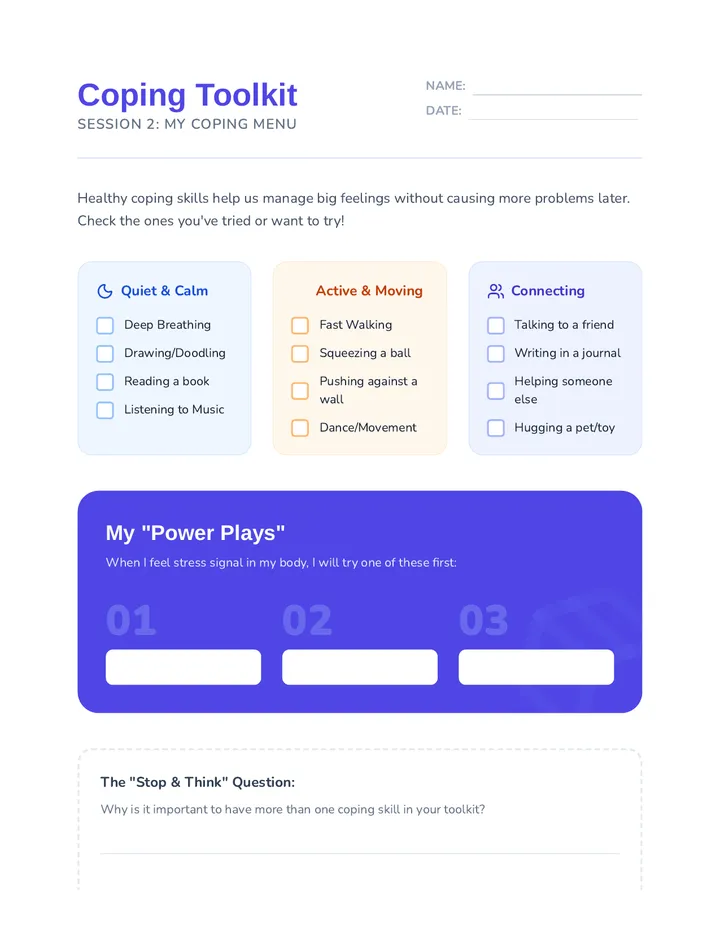 Coping Toolkit
SESSION 2: MY COPING MENU

NAME:
DATE:

Healthy coping skills help us manage big feelings without causing more problems later. Check the ones you've tried or want to try!

Quiet & Calm
Deep Breathing
Drawing/Doodling
Reading a book
Listening to Music

Active & Moving
Fast Walking
Squeezing a ball
Pushing against a wall
Dance/Movement

Connecting
Talking to a friend
Writing in a journal
Helping someone else
Hugging a pet/toy

My "Power Plays"
When I feel stress signal in my body, I will try one of these first:

01
02
03

The "Stop & Think" Question:
Why is it important to have more than one coping skill in your toolkit?